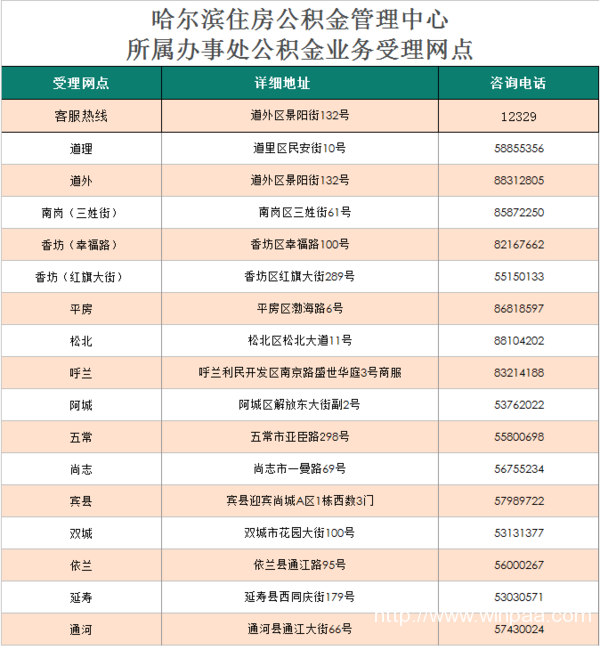 哈尔滨住房公积金管理中心
所属办事处公积金业务受理网点

| 受理网点 | 详细地址 | 咨询电话 |
|---|---|---|
| 客服热线 | 道外区景阳街132号 | 12329 |
| 道理 | 道里区民安街10号 | 58855356 |
| 道外 | 道外区景阳街132号 | 88312805 |
| 南岗（三姓街） | 南岗区三姓街61号 | 85872250 |
| 香坊（幸福路） | 香坊区幸福路100号 | 82167662 |
| 香坊（红旗大街） | 香坊区红旗大街289号 | 55150133 |
| 平房 | 平房区渤海路6号 | 86818597 |
| 松北 | 松北区松北大道11号 | 88104202 |
| 呼兰 | 呼兰利民开发区南京路盛世华庭3号商服 | 83214188 |
| 阿城 | 阿城区解放东大街副2号 | 53762022 |
| 五常 | 五常市亚臣路298号 | 55800698 |
| 尚志 | 尚志市一曼路69号 | 56755234 |
| 宾县 | 宾县迎宾尚城A区1栋西数3门 | 57989722 |
| 双城 | 双城市花园大街100号 | 53131377 |
| 依兰 | 依兰县通江路95号 | 56000267 |
| 延寿 | 延寿县西同庆街179号 | 53030571 |
| 通河 | 通河县通江大街66号 | 57430024 |

http://www.winpaa.com